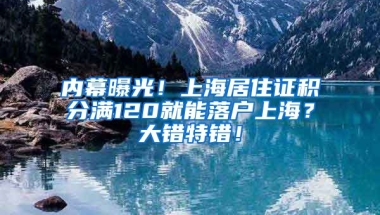 内幕曝光！上海居住证积分满120就能落户上海？大错特错！